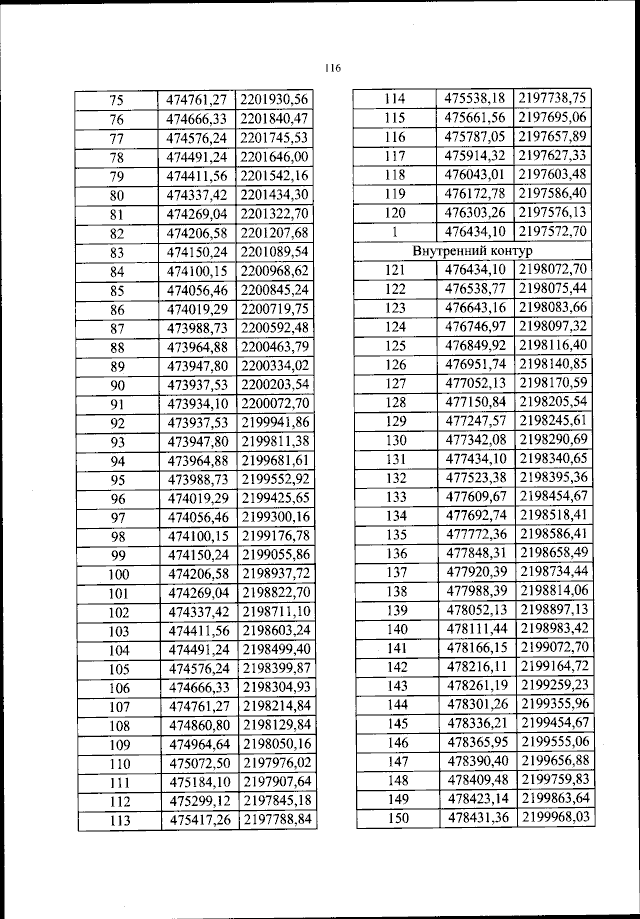 116

| 75 | 474761,27 | 2201930,56 |
|---|---|---|
| 76 | 474666,33 | 2201840,47 |
| 77 | 474576,24 | 2201745,53 |
| 78 | 474491,24 | 2201646,00 |
| 79 | 474411,56 | 2201542,16 |
| 80 | 474337,42 | 2201434,30 |
| 81 | 474269,04 | 2201322,70 |
| 82 | 474206,58 | 2201207,68 |
| 83 | 474150,24 | 2201089,54 |
| 84 | 474100,15 | 2200968,62 |
| 85 | 474056,46 | 2200845,24 |
| 86 | 474019,29 | 2200719,75 |
| 87 | 473988,73 | 2200592,48 |
| 88 | 473964,88 | 2200463,79 |
| 89 | 473947,80 | 2200334,02 |
| 90 | 473937,53 | 2200203,54 |
| 91 | 473934,10 | 2200072,70 |
| 92 | 473937,53 | 2199941,86 |
| 93 | 473947,80 | 2199811,38 |
| 94 | 473964,88 | 2199681,61 |
| 95 | 473988,73 | 2199552,92 |
| 96 | 474019,29 | 2199425,65 |
| 97 | 474056,46 | 2199300,16 |
| 98 | 474100,15 | 2199176,78 |
| 99 | 474150,24 | 2199055,86 |
| 100 | 474206,58 | 2198937,72 |
| 101 | 474269,04 | 2198822,70 |
| 102 | 474337,42 | 2198711,10 |
| 103 | 474411,56 | 2198603,24 |
| 104 | 474491,24 | 2198499,40 |
| 105 | 474576,24 | 2198399,87 |
| 106 | 474666,33 | 2198304,93 |
| 107 | 474761,27 | 2198214,84 |
| 108 | 474860,80 | 2198129,84 |
| 109 | 474964,64 | 2198050,16 |
| 110 | 475072,50 | 2197976,02 |
| 111 | 475184,10 | 2197907,64 |
| 112 | 475299,12 | 2197845,18 |
| 113 | 475417,26 | 2197788,84 |

| 114 | 475538,18 | 2197738,75 |
|---|---|---|
| 115 | 475661,56 | 2197695,06 |
| 116 | 475787,05 | 2197657,89 |
| 117 | 475914,32 | 2197627,33 |
| 118 | 476043,01 | 2197603,48 |
| 119 | 476172,78 | 2197586,40 |
| 120 | 476303,26 | 2197576,13 |
| 1 | 476434,10 | 2197572,70 |
| Внутренний контур | | |
| 121 | 476434,10 | 2198072,70 |
| 122 | 476538,77 | 2198075,44 |
| 123 | 476643,16 | 2198083,66 |
| 124 | 476746,97 | 2198097,32 |
| 125 | 476849,92 | 2198116,40 |
| 126 | 476951,74 | 2198140,85 |
| 127 | 477052,13 | 2198170,59 |
| 128 | 477150,84 | 2198205,54 |
| 129 | 477247,57 | 2198245,61 |
| 130 | 477342,08 | 2198290,69 |
| 131 | 477434,10 | 2198340,65 |
| 132 | 477523,38 | 2198395,36 |
| 133 | 477609,67 | 2198454,67 |
| 134 | 477692,74 | 2198518,41 |
| 135 | 477772,36 | 2198586,41 |
| 136 | 477848,31 | 2198658,49 |
| 137 | 477920,39 | 2198734,44 |
| 138 | 477988,39 | 2198814,06 |
| 139 | 478052,13 | 2198897,13 |
| 140 | 478111,44 | 2198983,42 |
| 141 | 478166,15 | 2199072,70 |
| 142 | 478216,11 | 2199164,72 |
| 143 | 478261,19 | 2199259,23 |
| 144 | 478301,26 | 2199355,96 |
| 145 | 478336,21 | 2199454,67 |
| 146 | 478365,95 | 2199555,06 |
| 147 | 478390,40 | 2199656,88 |
| 148 | 478409,48 | 2199759,83 |
| 149 | 478423,14 | 2199863,64 |
| 150 | 478431,36 | 2199968,03 |